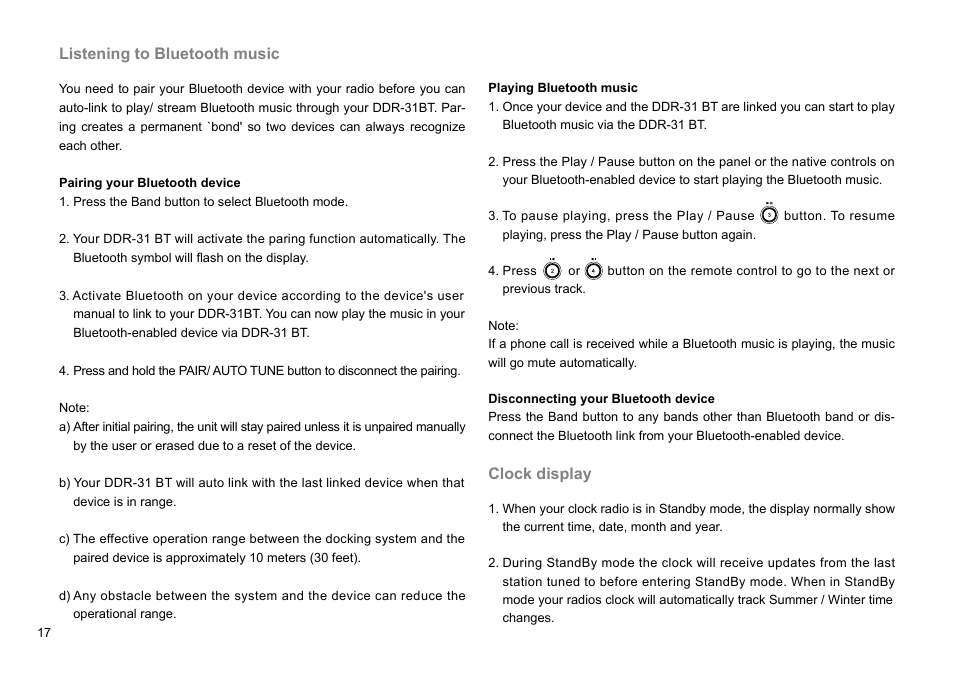 Listening to Bluetooth music

You need to pair your Bluetooth device with your radio before you can auto-link to play/ stream Bluetooth music through your DDR-31BT. Paring creates a permanent `bond' so two devices can always recognize each other.

Pairing your Bluetooth device
1. Press the Band button to select Bluetooth mode.

2. Your DDR-31 BT will activate the paring function automatically. The Bluetooth symbol will flash on the display.

3. Activate Bluetooth on your device according to the device's user manual to link to your DDR-31BT. You can now play the music in your Bluetooth-enabled device via DDR-31 BT.

4. Press and hold the PAIR/ AUTO TUNE button to disconnect the pairing.

Note:
a) After initial pairing, the unit will stay paired unless it is unpaired manually by the user or erased due to a reset of the device.

b) Your DDR-31 BT will auto link with the last linked device when that device is in range.

c) The effective operation range between the docking system and the paired device is approximately 10 meters (30 feet).

d) Any obstacle between the system and the device can reduce the operational range.

17

Playing Bluetooth music
1. Once your device and the DDR-31 BT are linked you can start to play Bluetooth music via the DDR-31 BT.

2. Press the Play / Pause button on the panel or the native controls on your Bluetooth-enabled device to start playing the Bluetooth music.

3. To pause playing, press the Play / Pause 3 button. To resume playing, press the Play / Pause button again.

4. Press 2 or 4 button on the remote control to go to the next or previous track.

Note:
If a phone call is received while a Bluetooth music is playing, the music will go mute automatically.

Disconnecting your Bluetooth device
Press the Band button to any bands other than Bluetooth band or disconnect the Bluetooth link from your Bluetooth-enabled device.

Clock display

1. When your clock radio is in Standby mode, the display normally show the current time, date, month and year.

2. During StandBy mode the clock will receive updates from the last station tuned to before entering StandBy mode. When in StandBy mode your radios clock will automatically track Summer / Winter time changes.